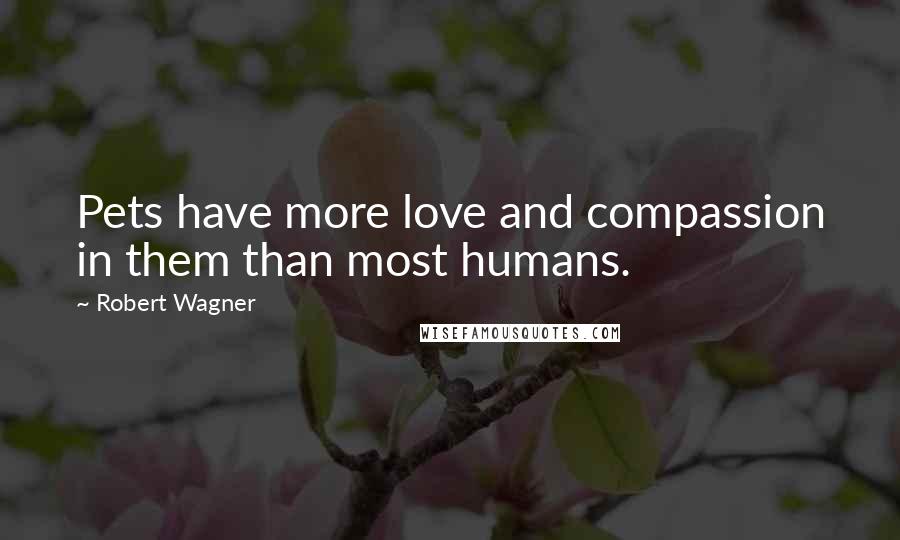 Pets have more love and compassion in them than most humans.

~ Robert Wagner

WISEFAMOUSQUOTES.COM